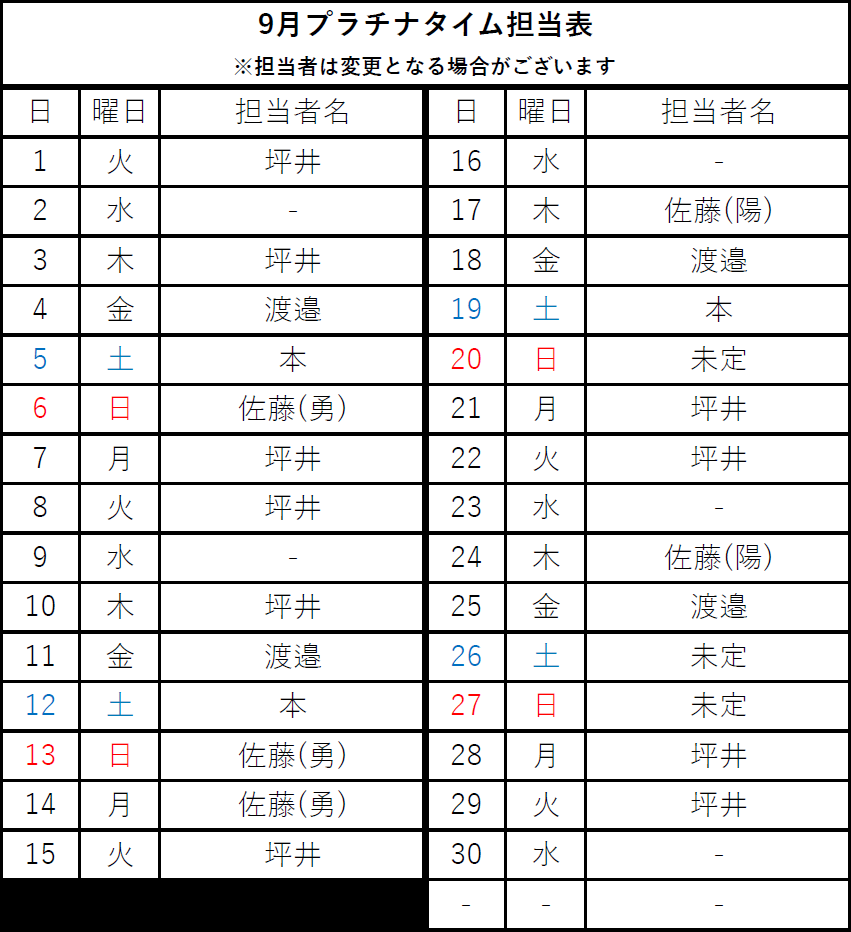 9月プラチナタイム担当表
※担当者は変更となる場合がございます

| 日 | 曜日 | 担当者名 |
|---|---|---|
| 1 | 火 | 坪井 |
| 2 | 水 | - |
| 3 | 木 | 坪井 |
| 4 | 金 | 渡邉 |
| 5 | 土 | 本 |
| 6 | 日 | 佐藤(勇) |
| 7 | 月 | 坪井 |
| 8 | 火 | 坪井 |
| 9 | 水 | - |
| 10 | 木 | 坪井 |
| 11 | 金 | 渡邉 |
| 12 | 土 | 本 |
| 13 | 日 | 佐藤(勇) |
| 14 | 月 | 佐藤(勇) |
| 15 | 火 | 坪井 |

| 日 | 曜日 | 担当者名 |
|---|---|---|
| 16 | 水 | - |
| 17 | 木 | 佐藤(陽) |
| 18 | 金 | 渡邉 |
| 19 | 土 | 本 |
| 20 | 日 | 未定 |
| 21 | 月 | 坪井 |
| 22 | 火 | 坪井 |
| 23 | 水 | - |
| 24 | 木 | 佐藤(陽) |
| 25 | 金 | 渡邉 |
| 26 | 土 | 未定 |
| 27 | 日 | 未定 |
| 28 | 月 | 坪井 |
| 29 | 火 | 坪井 |
| 30 | 水 | - |
| - | - | - |